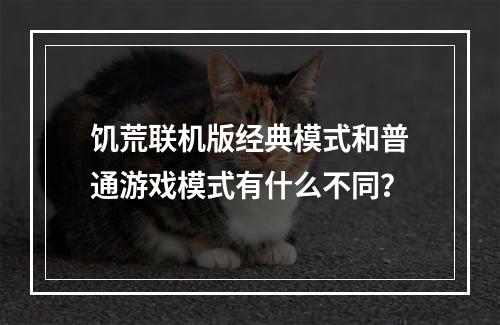 饥荒联机版经典模式和普通游戏模式有什么不同？